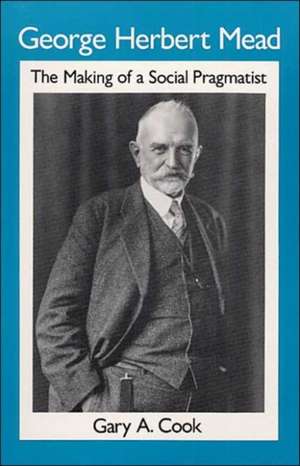 George Herbert Mead

The Making of a Social Pragmatist

Gary A. Cook